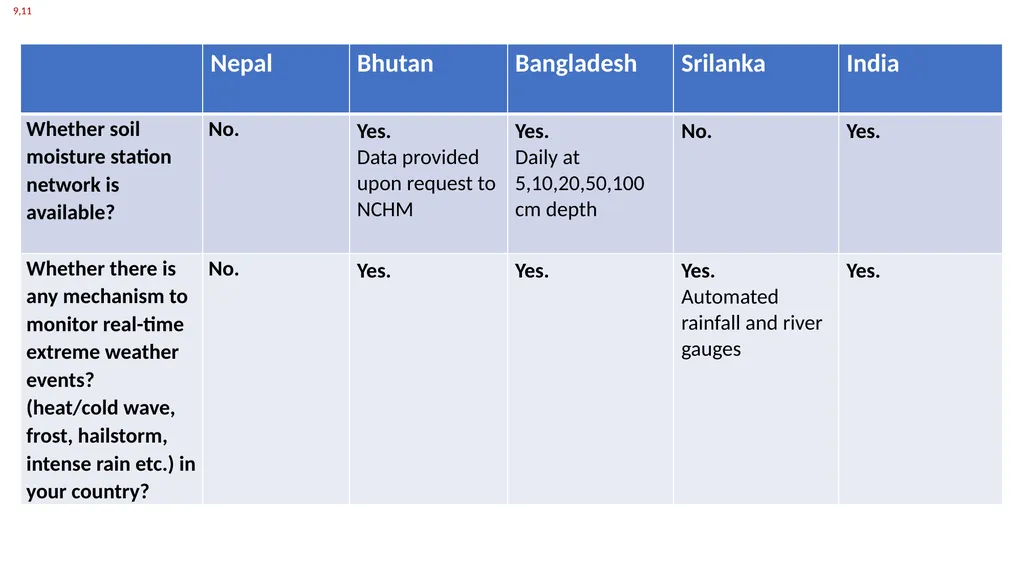 9,11

| | Nepal | Bhutan | Bangladesh | Srilanka | India |
|---|---|---|---|---|---|
| Whether soil moisture station network is available? | No. | Yes. Data provided upon request to NCHM | Yes. Daily at 5,10,20,50,100 cm depth | No. | Yes. |
| Whether there is any mechanism to monitor real-time extreme weather events? (heat/cold wave, frost, hailstorm, intense rain etc.) in your country? | No. | Yes. | Yes. | Yes. Automated rainfall and river gauges | Yes. |